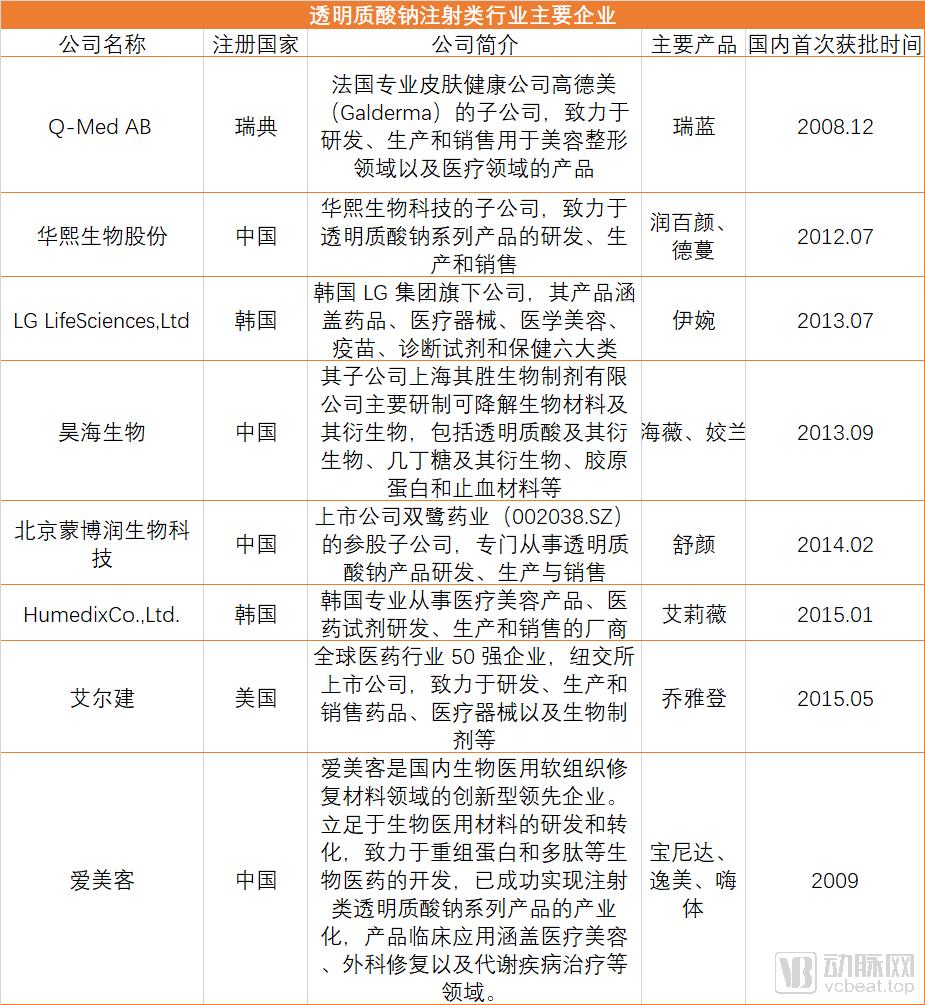 透明质酸钠注射类行业主要企业

| 公司名称 | 注册国家 | 公司简介 | 主要产品 | 国内首次获批时间 |
|---|---|---|---|---|
| Q-Med AB | 瑞典 | 法国专业皮肤健康公司高德美（Galderma）的子公司，致力于研发、生产和销售用于美容整形领域以及医疗领域的产品 | 瑞蓝 | 2008.12 |
| 华熙生物股份 | 中国 | 华熙生物科技的子公司，致力于透明质酸钠系列产品的研发、生产和销售 | 润百颜、德蔓 | 2012.07 |
| LG LifeSciences,Ltd | 韩国 | 韩国 LG 集团旗下公司，其产品涵盖药品、医疗器械、医学美容、疫苗、诊断试剂和保健六大类 | 伊婉 | 2013.07 |
| 昊海生物 | 中国 | 其子公司上海其胜生物制剂有限公司主要研制可降解生物材料及其衍生物，包括透明质酸及其衍生物、几丁糖及其衍生物、胶原蛋白和止血材料等 | 海薇、姣兰 | 2013.09 |
| 北京蒙博润生物科技 | 中国 | 上市公司双鹭药业（002038.SZ）的参股子公司，专门从事透明质酸钠产品研发、生产与销售 | 舒颜 | 2014.02 |
| HumedixCo.,Ltd. | 韩国 | 韩国专业从事医疗美容产品、医药试剂研发、生产和销售的厂商 | 艾莉薇 | 2015.01 |
| 艾尔建 | 美国 | 全球医药行业 50 强企业，纽交所上市公司，致力于研发、生产和销售药品、医疗器械以及生物制剂等 | 乔雅登 | 2015.05 |
| 爱美客 | 中国 | 爱美客是国内生物医用软组织修复材料领域的创新型领先企业。立足于生物医用材料的研发和转化，致力于重组蛋白和多肽等生物医药的开发，已成功实现注射类透明质酸钠系列产品的产业化，产品临床应用涵盖医疗美容、外科修复以及代谢疾病治疗等领域。 | 宝尼达、逸美、嗨体 | 2009 |

动脉网
vcbeat.top